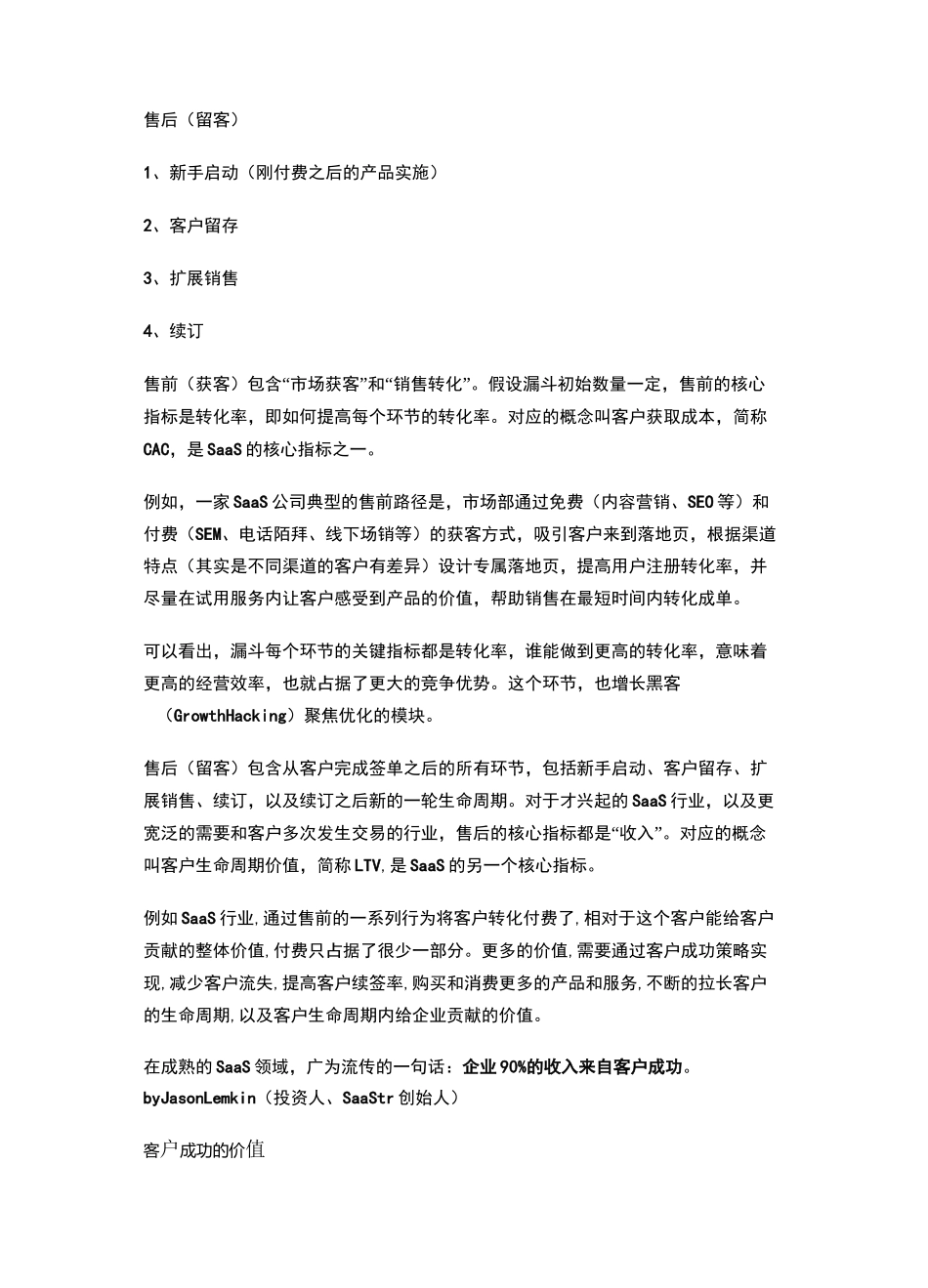 售后（留客）

1、新手启动（刚付费之后的产品实施）

2、客户留存

3、扩展销售

4、续订

售前（获客）包含“市场获客”和“销售转化”。假设漏斗初始数量一定，售前的核心指标是转化率，即如何提高每个环节的转化率。对应的概念叫客户获取成本，简称CAC，是SaaS的核心指标之一。

例如，一家SaaS公司典型的售前路径是，市场部通过免费（内容营销、SEO等）和付费（SEM、电话陌拜、线下场销等）的获客方式，吸引客户来到落地页，根据渠道特点（其实是不同渠道的客户有差异）设计专属落地页，提高用户注册转化率，并尽量在试用服务内让客户感受到产品的价值，帮助销售在最短时间内转化成单。

可以看出，漏斗每个环节的关键指标都是转化率，谁能做到更高的转化率，意味着更高的经营效率，也就占据了更大的竞争优势。这个环节，也增长黑客（GrowthHacking）聚焦优化的模块。

售后（留客）包含从客户完成签单之后的所有环节，包括新手启动、客户留存、扩展销售、续订，以及续订之后新的一轮生命周期。对于才兴起的SaaS行业，以及更宽泛的需要和客户多次发生交易的行业，售后的核心指标都是“收入”。对应的概念叫客户生命周期价值，简称LTV,是SaaS的另一个核心指标。

例如SaaS行业,通过售前的一系列行为将客户转化付费了,相对于这个客户能给客户贡献的整体价值,付费只占据了很少一部分。更多的价值,需要通过客户成功策略实现,减少客户流失,提高客户续签率,购买和消费更多的产品和服务,不断的拉长客户的生命周期,以及客户生命周期内给企业贡献的价值。

在成熟的SaaS领域，广为流传的一句话：企业90%的收入来自客户成功。byJasonLemkin（投资人、SaaStr创始人）

客户成功的价值